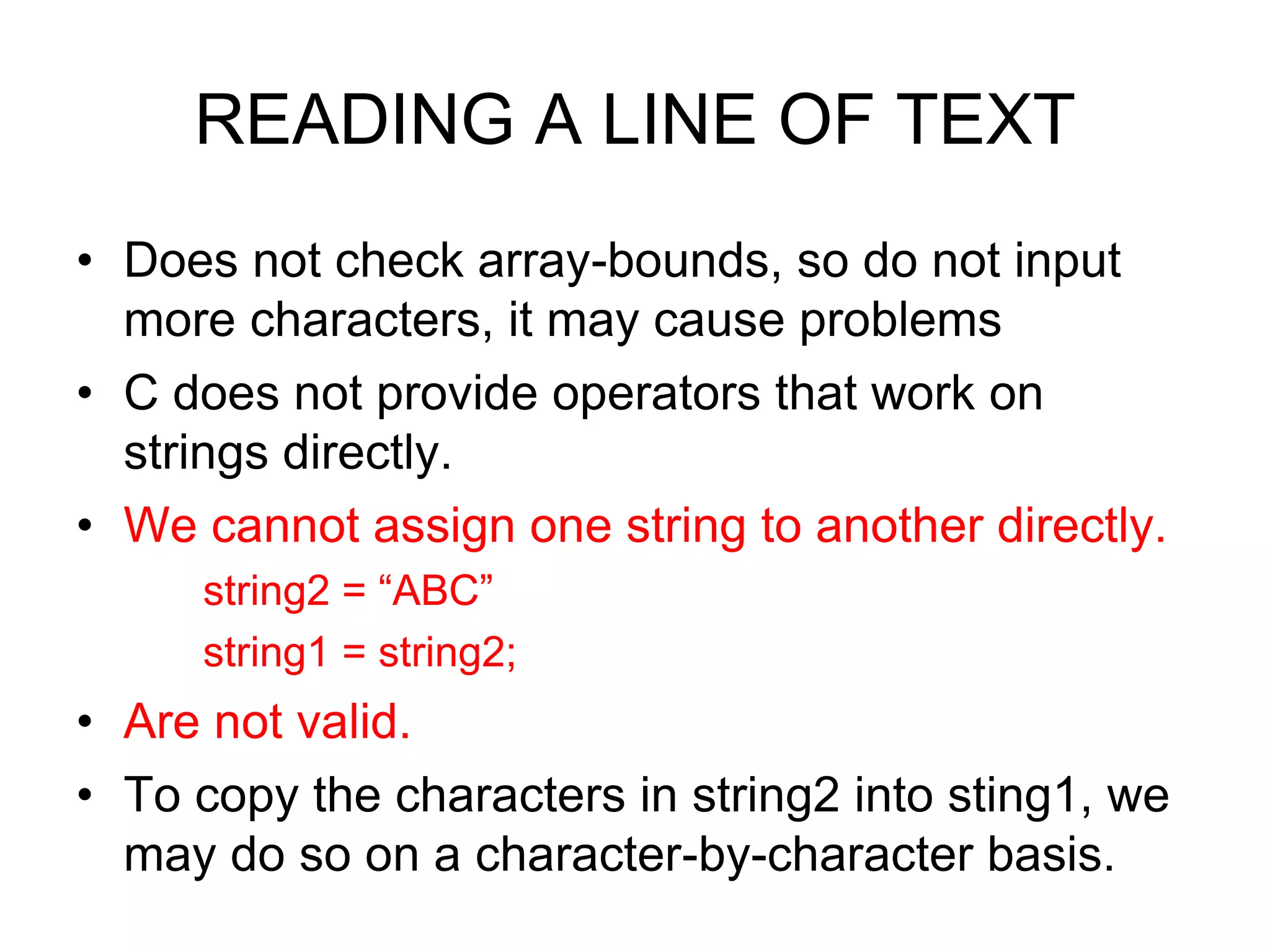 READING A LINE OF TEXT

• Does not check array-bounds, so do not input more characters, it may cause problems

• C does not provide operators that work on strings directly.

• We cannot assign one string to another directly.

string2 = “ABC”

string1 = string2;

• Are not valid.

• To copy the characters in string2 into sting1, we may do so on a character-by-character basis.